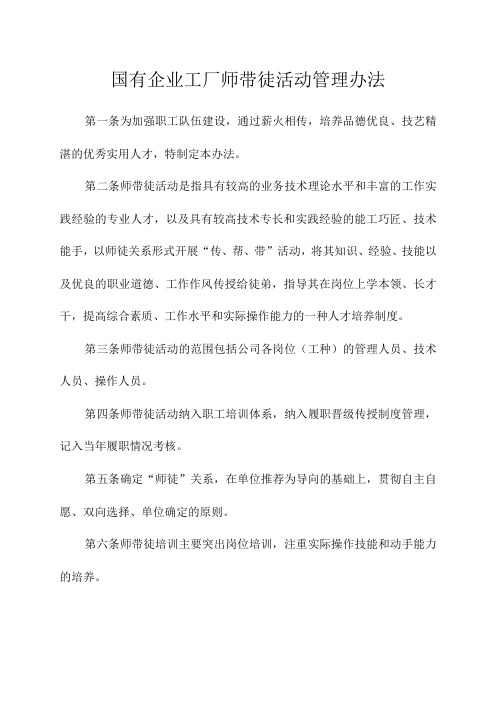 国有企业工厂师带徒活动管理办法

第一条为加强职工队伍建设，通过薪火相传，培养品德优良、技艺精湛的优秀实用人才，特制定本办法。

第二条师带徒活动是指具有较高的业务技术理论水平和丰富的工作实践经验的专业人才，以及具有较高技术专长和实践经验的能工巧匠、技术能手，以师徒关系形式开展“传、帮、带”活动，将其知识、经验、技能以及优良的职业道德、工作作风传授给徒弟，指导其在岗位上学本领、长才干，提高综合素质、工作水平和实际操作能力的一种人才培养制度。

第三条师带徒活动的范围包括公司各岗位（工种）的管理人员、技术人员、操作人员。

第四条师带徒活动纳入职工培训体系，纳入履职晋级传授制度管理，记入当年履职情况考核。

第五条确定“师徒”关系，在单位推荐为导向的基础上，贯彻自主自愿、双向选择、单位确定的原则。

第六条师带徒培训主要突出岗位培训，注重实际操作技能和动手能力的培养。